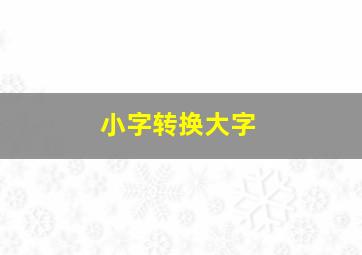 小字转换大字